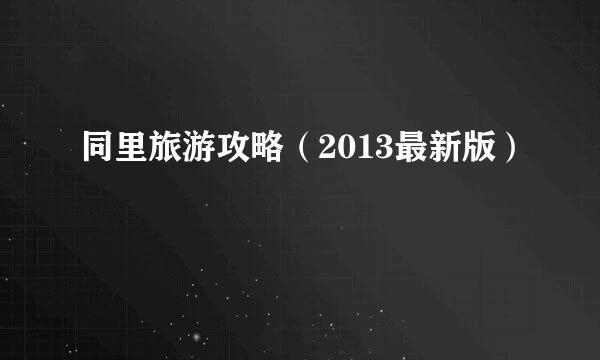 同里旅游攻略（2013最新版）